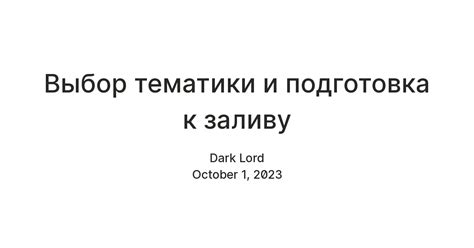 Выбор тематики и подготовка к заливу

Dark Lord
October 1, 2023